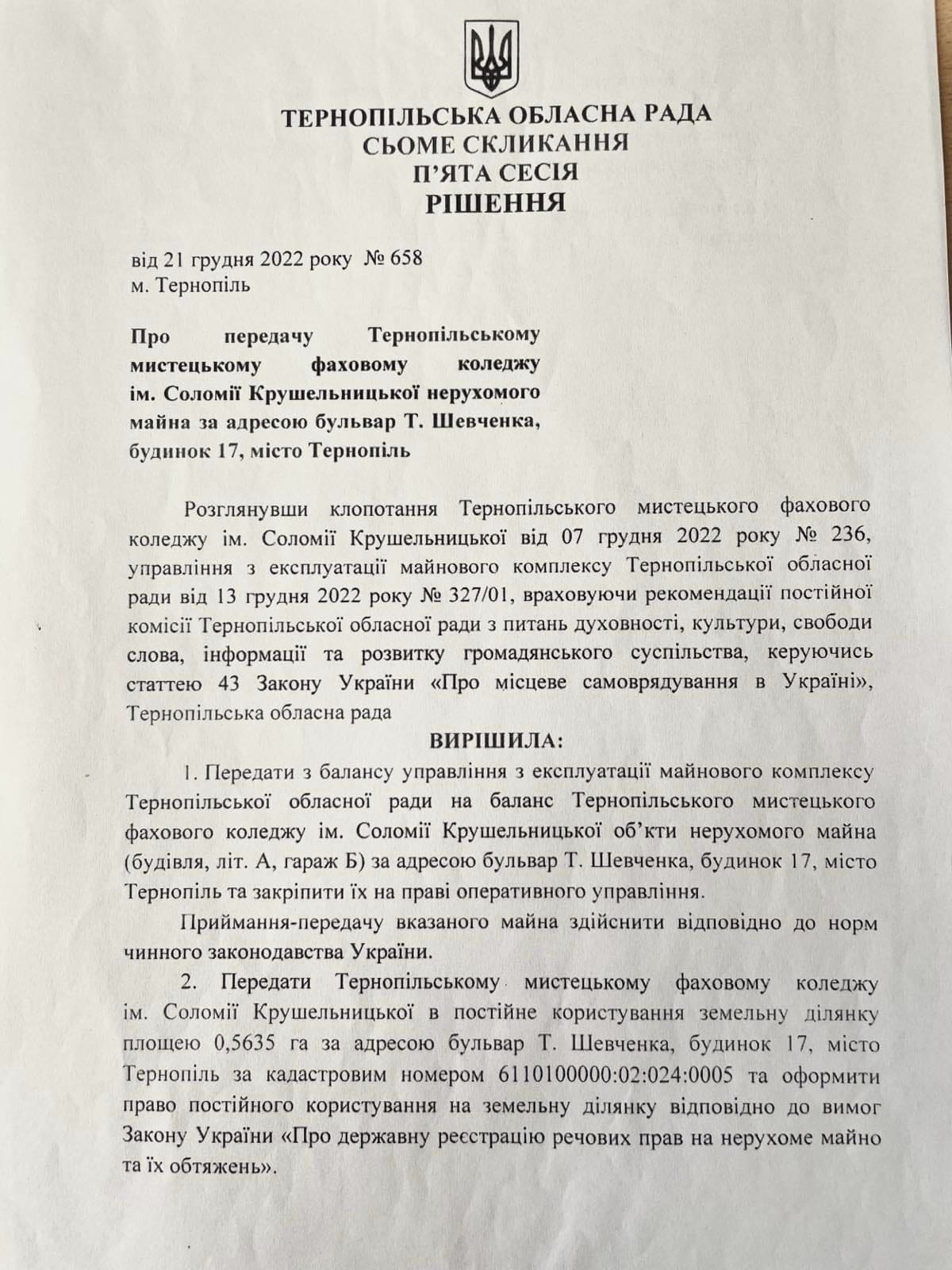 ТЕРНОПІЛЬСЬКА ОБЛАСНА РАДА
СЬОМЕ СКЛИКАННЯ
П'ЯТА СЕСІЯ
РІШЕННЯ

від 21 грудня 2022 року № 658
м. Тернопіль

Про передачу Тернопільському мистецькому фаховому коледжу ім. Соломії Крушельницької нерухомого майна за адресою бульвар Т. Шевченка, будинок 17, місто Тернопіль

Розглянувши клопотання Тернопільського мистецького фахового коледжу ім. Соломії Крушельницької від 07 грудня 2022 року № 236, управління з експлуатації майнового комплексу Тернопільської обласної ради від 13 грудня 2022 року № 327/01, враховуючи рекомендації постійної комісії Тернопільської обласної ради з питань духовності, культури, свободи слова, інформації та розвитку громадянського суспільства, керуючись статтею 43 Закону України «Про місцеве самоврядування в Україні», Тернопільська обласна рада

ВИРІШИЛА:

1. Передати з балансу управління з експлуатації майнового комплексу Тернопільської обласної ради на баланс Тернопільського мистецького фахового коледжу ім. Соломії Крушельницької об'кти нерухомого майна (будівля, літ. А, гараж Б) за адресою бульвар Т. Шевченка, будинок 17, місто Тернопіль та закріпити їх на праві оперативного управління.

Приймання-передачу вказаного майна здійснити відповідно до норм чинного законодавства України.

2. Передати Тернопільському мистецькому фаховому коледжу ім. Соломії Крушельницької в постійне користування земельну ділянку площею 0,5635 га за адресою бульвар Т. Шевченка, будинок 17, місто Тернопіль за кадастровим номером 6110100000:02:024:0005 та оформити право постійного користування на земельну ділянку відповідно до вимог Закону України «Про державну реєстрацію речових прав на нерухоме майно та їх обтяжень».